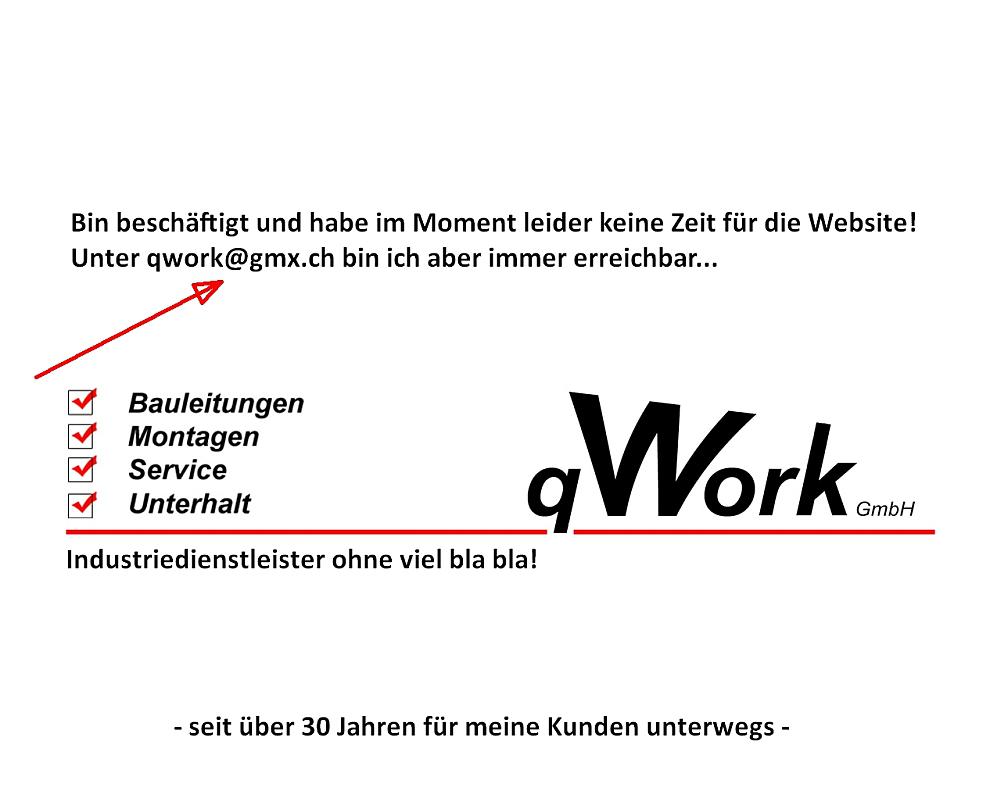 Bin beschäftigt und habe im Moment leider keine Zeit für die Website!
Unter qwork@gmx.ch bin ich aber immer erreichbar...

☑ Bauleitungen
☑ Montagen
☑ Service
☑ Unterhalt

qWork GmbH

Industriedienstleister ohne viel bla bla!

- seit über 30 Jahren für meine Kunden unterwegs -